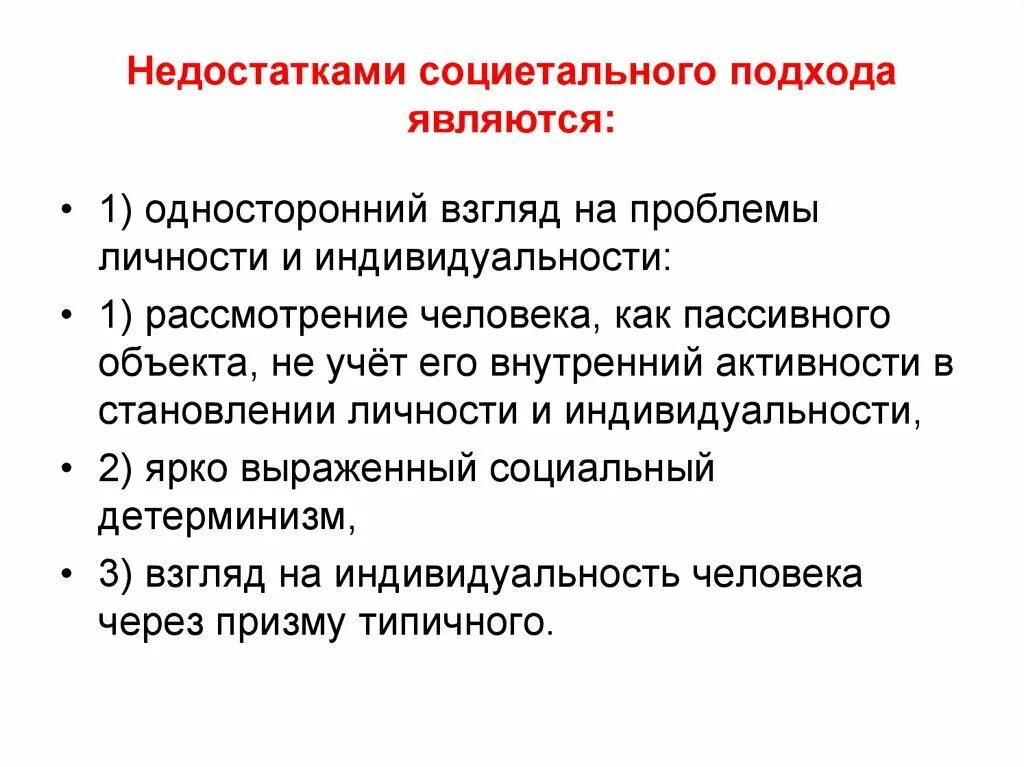 Недостатками социетального подхода являются:

• 1) односторонний взгляд на проблемы личности и индивидуальности:

• 1) рассмотрение человека, как пассивного объекта, не учёт его внутренний активности в становлении личности и индивидуальности,

• 2) ярко выраженный социальный детерминизм,

• 3) взгляд на индивидуальность человека через призму типичного.